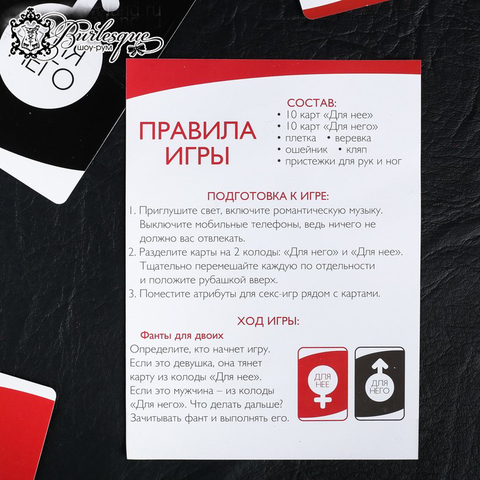 Burlesque
шоу-рум

ДЛЯ
НЕГО

ПРАВИЛА ИГРЫ

СОСТАВ:
• 10 карт «Для нее»
• 10 карт «Для него»
• плетка • веревка
• ошейник • кляп
• пристежки для рук и ног

ПОДГОТОВКА К ИГРЕ:
1. Приглушите свет, включите романтическую музыку. Выключите мобильные телефоны, ведь ничего не должно вас отвлекать.
2. Разделите карты на 2 колоды: «Для него» и «Для нее». Тщательно перемешайте каждую по отдельности и положите рубашкой вверх.
3. Поместите атрибуты для секс-игр рядом с картами.

ХОД ИГРЫ:
Фанты для двоих
Определите, кто начнет игру. Если это девушка, она тянет карту из колоды «Для нее». Если это мужчина – из колоды «Для него». Что делать дальше? Зачитывать фант и выполнять его.

ДЛЯ НЕЕ

ДЛЯ НЕГО